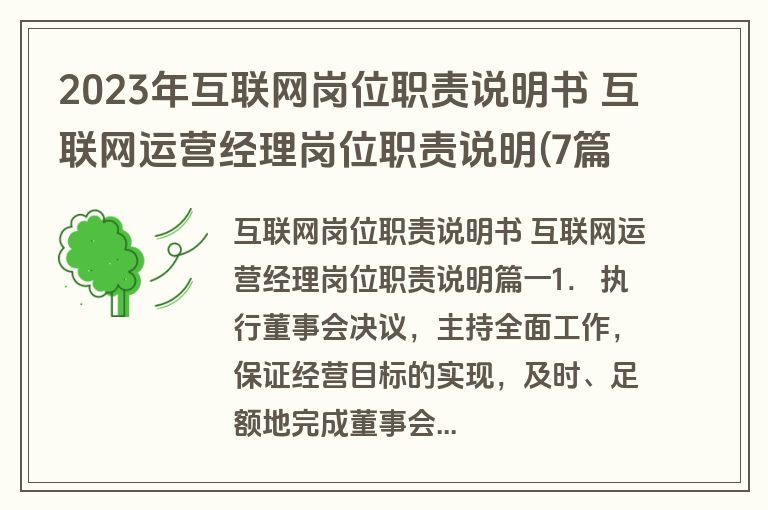 2023年互联网岗位职责说明书 互联网运营经理岗位职责说明(7篇

互联网岗位职责说明书 互联网运营经理岗位职责说明篇一1. 执行董事会决议，主持全面工作，保证经营目标的实现，及时、足额地完成董事会...